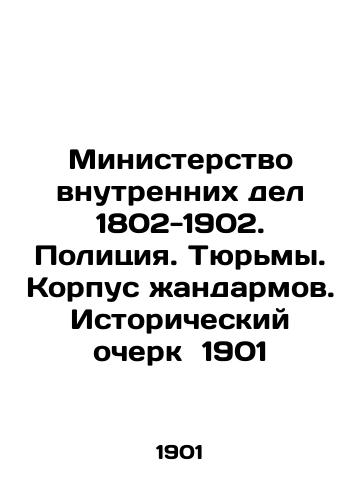 Министерство внутренних дел 1802-1902. Полиция. Тюрьмы. Корпус жандармов. Исторический очерк 1901

1901